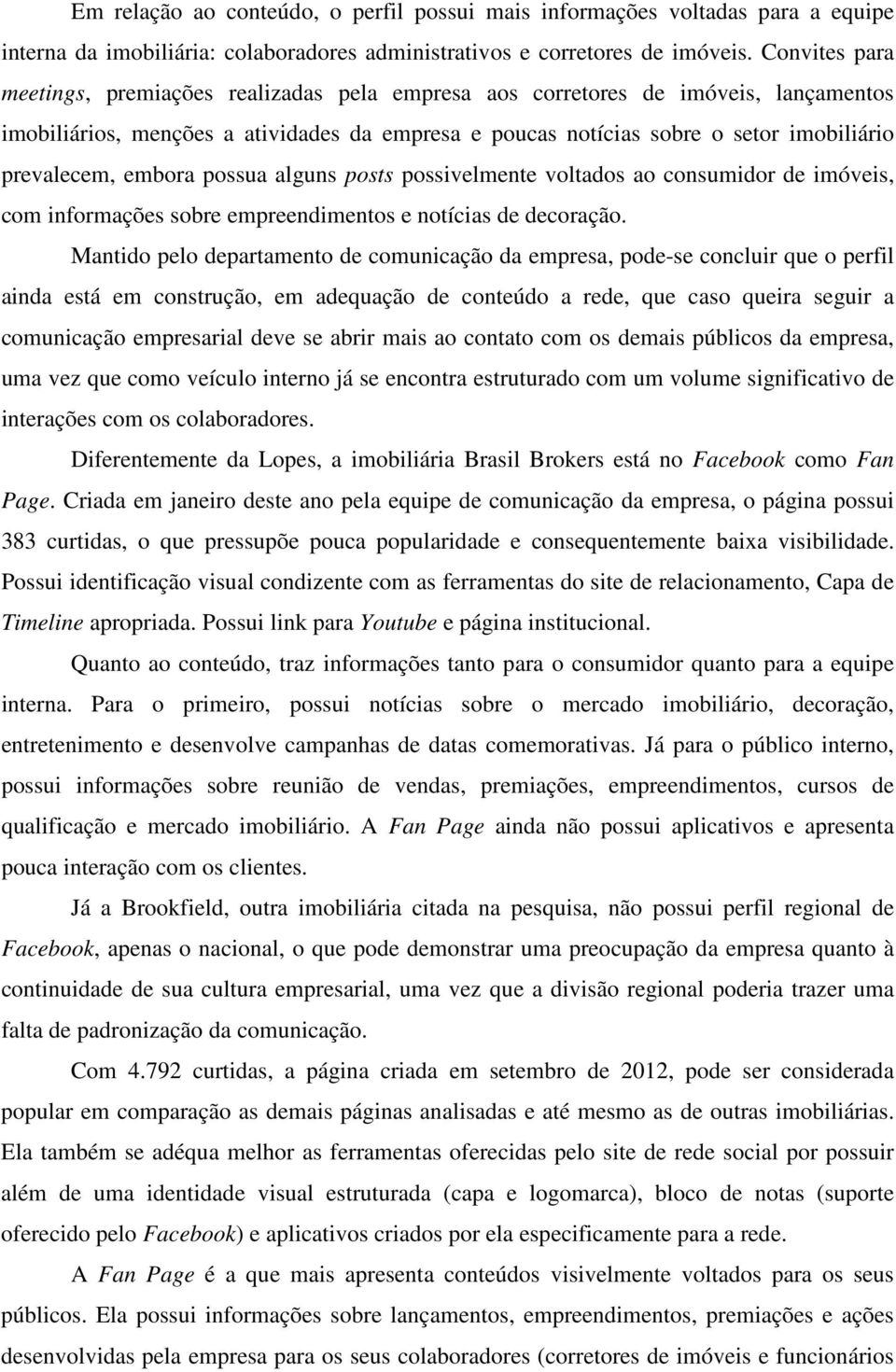 Em relação ao conteúdo, o perfil possui mais informações voltadas para a equipe interna da imobiliária: colaboradores administrativos e corretores de imóveis. Convites para meetings, premiações realizadas pela empresa aos corretores de imóveis, lançamentos imobiliários, menções a atividades da empresa e poucas notícias sobre o setor imobiliário prevalecem, embora possua alguns posts possivelmente voltados ao consumidor de imóveis, com informações sobre empreendimentos e notícias de decoração.

Mantido pelo departamento de comunicação da empresa, pode-se concluir que o perfil ainda está em construção, em adequação de conteúdo a rede, que caso queira seguir a comunicação empresarial deve se abrir mais ao contato com os demais públicos da empresa, uma vez que como veículo interno já se encontra estruturado com um volume significativo de interações com os colaboradores.

Diferentemente da Lopes, a imobiliária Brasil Brokers está no Facebook como Fan Page. Criada em janeiro deste ano pela equipe de comunicação da empresa, o página possui 383 curtidas, o que pressupõe pouca popularidade e consequentemente baixa visibilidade. Possui identificação visual condizente com as ferramentas do site de relacionamento, Capa de Timeline apropriada. Possui link para Youtube e página institucional.

Quanto ao conteúdo, traz informações tanto para o consumidor quanto para a equipe interna. Para o primeiro, possui notícias sobre o mercado imobiliário, decoração, entretenimento e desenvolve campanhas de datas comemorativas. Já para o público interno, possui informações sobre reunião de vendas, premiações, empreendimentos, cursos de qualificação e mercado imobiliário. A Fan Page ainda não possui aplicativos e apresenta pouca interação com os clientes.

Já a Brookfield, outra imobiliária citada na pesquisa, não possui perfil regional de Facebook, apenas o nacional, o que pode demonstrar uma preocupação da empresa quanto à continuidade de sua cultura empresarial, uma vez que a divisão regional poderia trazer uma falta de padronização da comunicação.

Com 4.792 curtidas, a página criada em setembro de 2012, pode ser considerada popular em comparação as demais páginas analisadas e até mesmo as de outras imobiliárias. Ela também se adéqua melhor as ferramentas oferecidas pelo site de rede social por possuir além de uma identidade visual estruturada (capa e logomarca), bloco de notas (suporte oferecido pelo Facebook) e aplicativos criados por ela especificamente para a rede.

A Fan Page é a que mais apresenta conteúdos visivelmente voltados para os seus públicos. Ela possui informações sobre lançamentos, empreendimentos, premiações e ações desenvolvidas pela empresa para os seus colaboradores (corretores de imóveis e funcionários